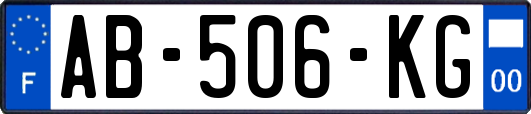 F

AB-506-KG

00